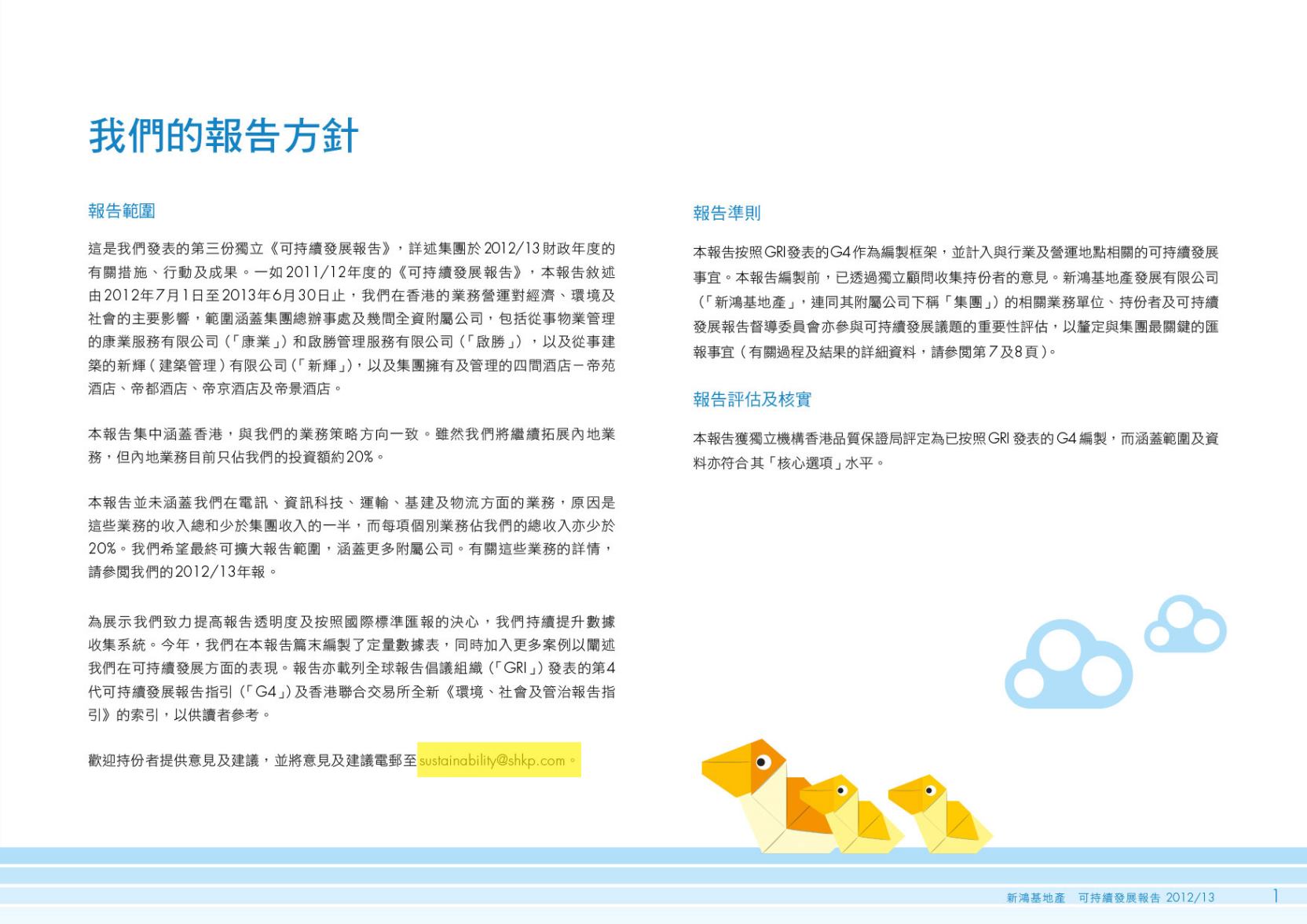 我們的報告方針

報告範圍

這是我們發表的第三份獨立《可持續發展報告》，詳述集團於2012/13財政年度的有關措施、行動及成果。一如2011/12年度的《可持續發展報告》，本報告敘述由2012年7月1日至2013年6月30日止，我們在香港的業務營運對經濟、環境及社會的主要影響，範圍涵蓋集團總辦事處及幾間全資附屬公司，包括從事物業管理的康業服務有限公司（「康業」）和啟勝管理服務有限公司（「啟勝」），以及從事建築的新輝（建築管理）有限公司（「新輝」），以及集團擁有及管理的四間酒店－帝苑酒店、帝都酒店、帝京酒店及帝景酒店。

本報告集中涵蓋香港，與我們的業務策略方向一致。雖然我們將繼續拓展內地業務，但內地業務目前只佔我們的投資額約20%。

本報告並未涵蓋我們在電訊、資訊科技、運輸、基建及物流方面的業務，原因是這些業務的收入總和少於集團收入的一半，而每項個別業務佔我們的總收入亦少於20%。我們希望最終可擴大報告範圍，涵蓋更多附屬公司。有關這些業務的詳情，請參閱我們的2012/13年報。

為展示我們致力提高報告透明度及按照國際標準匯報的決心，我們持續提升數據收集系統。今年，我們在本報告篇末編製了定量數據表，同時加入更多案例以闡述我們在可持續發展方面的表現。報告亦載列全球報告倡議組織（「GRI」）發表的第4代可持續發展報告指引（「G4」）及香港聯合交易所全新《環境、社會及管治報告指引》的索引，以供讀者參考。

歡迎持份者提供意見及建議，並將意見及建議電郵至sustainability@shkp.com。

報告準則

本報告按照GRI發表的G4作為編製框架，並計入與行業及營運地點相關的可持續發展事宜。本報告編製前，已透過獨立顧問收集持份者的意見。新鴻基地產發展有限公司（「新鴻基地產」，連同其附屬公司下稱「集團」）的相關業務單位、持份者及可持續發展報告督導委員會亦參與可持續發展議題的重要性評估，以釐定與集團最關鍵的匯報事宜（有關過程及結果的詳細資料，請參閱第7及8頁）。

報告評估及核實

本報告獲獨立機構香港品質保證局評定為已按照GRI發表的G4編製，而涵蓋範圍及資料亦符合其「核心選項」水平。

新鴻基地產 可持續發展報告 2012/13 1